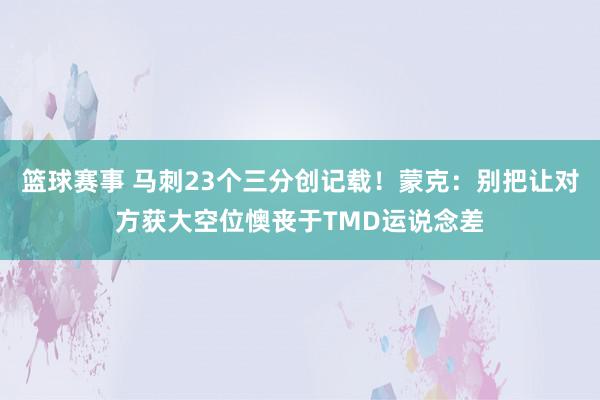 篮球赛事 马刺23个三分创记载！蒙克：别把让对方获大空位懊丧于TMD运说念差